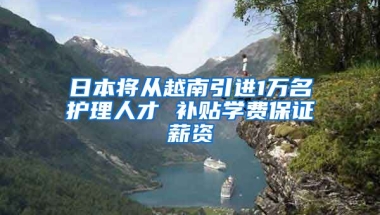 日本将从越南引进1万名护理人才 补贴学费保证薪资